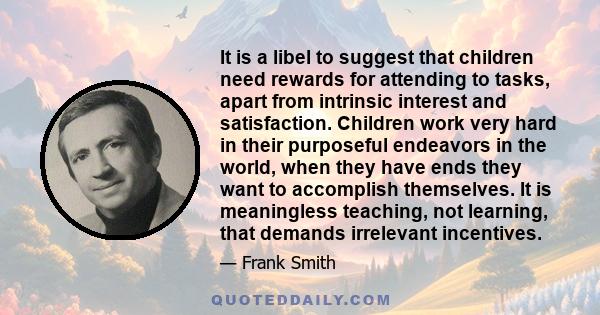 It is a libel to suggest that children need rewards for attending to tasks, apart from intrinsic interest and satisfaction. Children work very hard in their purposeful endeavors in the world, when they have ends they want to accomplish themselves. It is meaningless teaching, not learning, that demands irrelevant incentives.

— Frank Smith

QUOTEDDAILY.COM